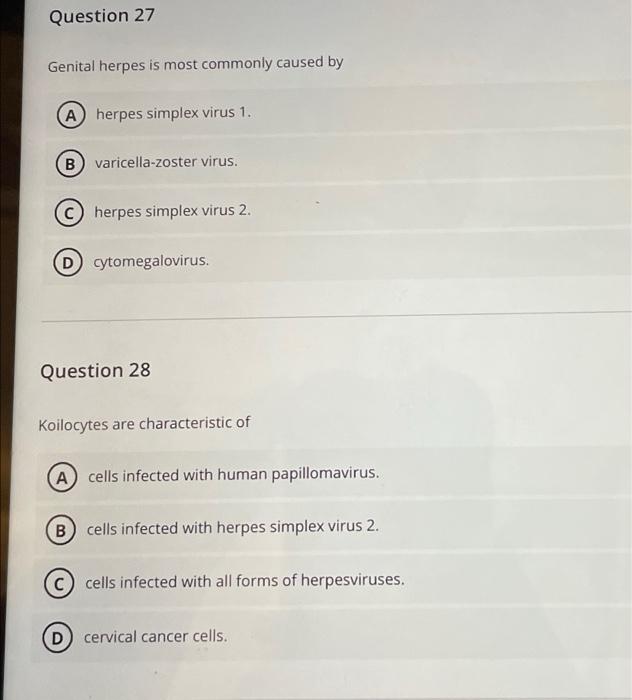 Question 27

Genital herpes is most commonly caused by

A herpes simplex virus 1.

B varicella-zoster virus.

C herpes simplex virus 2.

D cytomegalovirus.

Question 28

Koilocytes are characteristic of

A cells infected with human papillomavirus.

B cells infected with herpes simplex virus 2.

C cells infected with all forms of herpesviruses.

D cervical cancer cells.